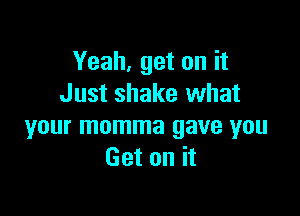 Yeah, get on it
Just shake what
your momma gave you
Get on it